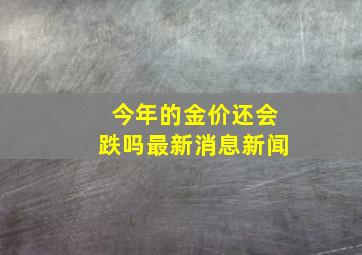 今年的金价还会跌吗最新消息新闻